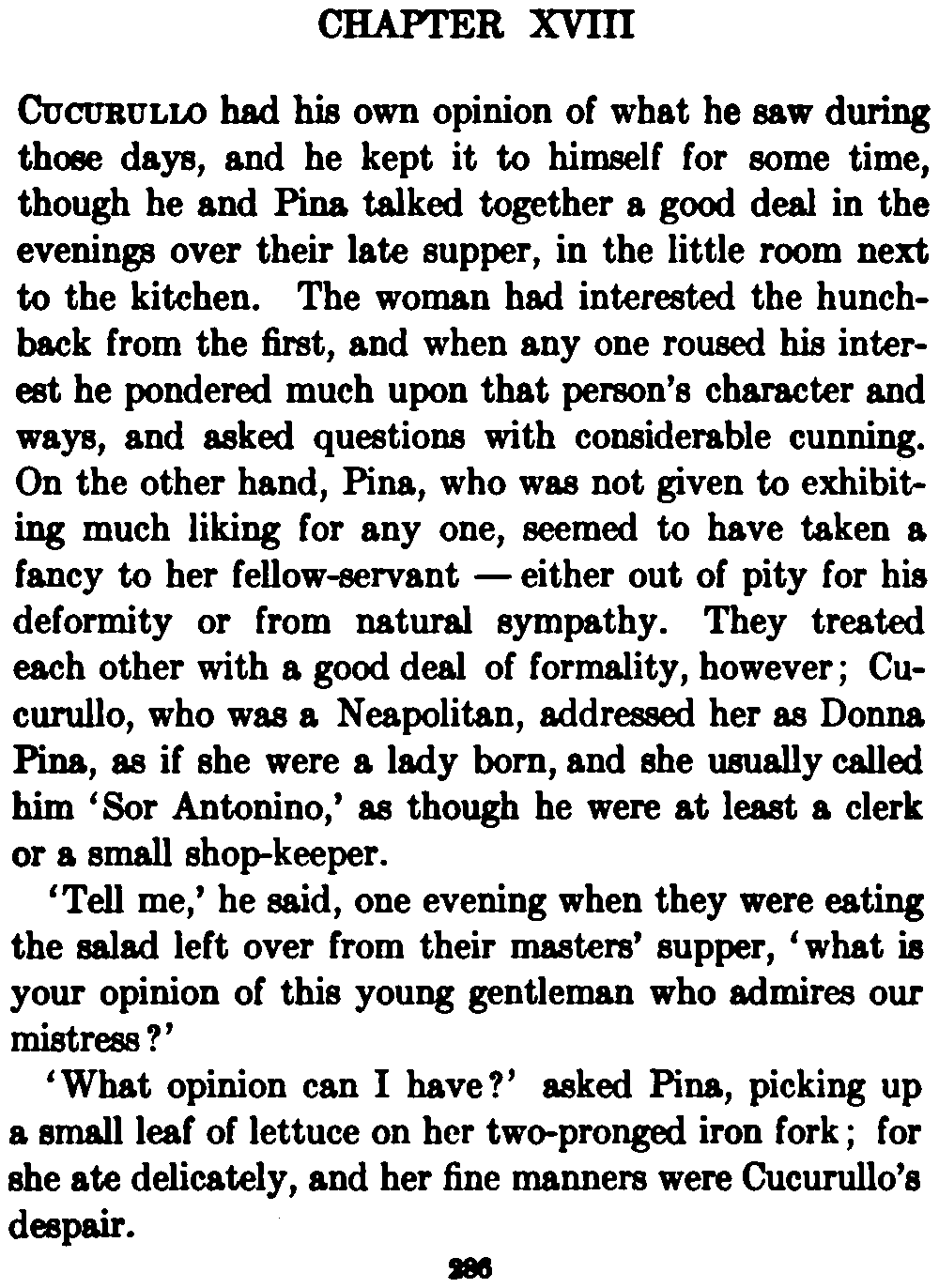 CHAPTER XVIII

CUCURULLO had his own opinion of what he saw during those days, and he kept it to himself for some time, though he and Pina talked together a good deal in the evenings over their late supper, in the little room next to the kitchen. The woman had interested the hunchback from the first, and when any one roused his interest he pondered much upon that person's character and ways, and asked questions with considerable cunning. On the other hand, Pina, who was not given to exhibiting much liking for any one, seemed to have taken a fancy to her fellow-servant — either out of pity for his deformity or from natural sympathy. They treated each other with a good deal of formality, however; Cucurullo, who was a Neapolitan, addressed her as Donna Pina, as if she were a lady born, and she usually called him 'Sor Antonino,' as though he were at least a clerk or a small shop-keeper.

'Tell me,' he said, one evening when they were eating the salad left over from their masters' supper, 'what is your opinion of this young gentleman who admires our mistress?'

'What opinion can I have?' asked Pina, picking up a small leaf of lettuce on her two-pronged iron fork; for she ate delicately, and her fine manners were Cucurullo's despair.

286